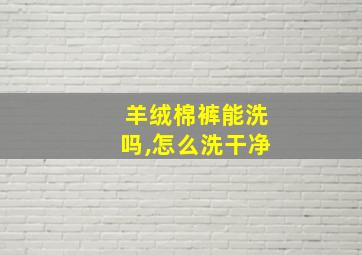 羊绒棉裤能洗吗,怎么洗干净